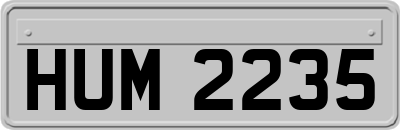 HUM 2235